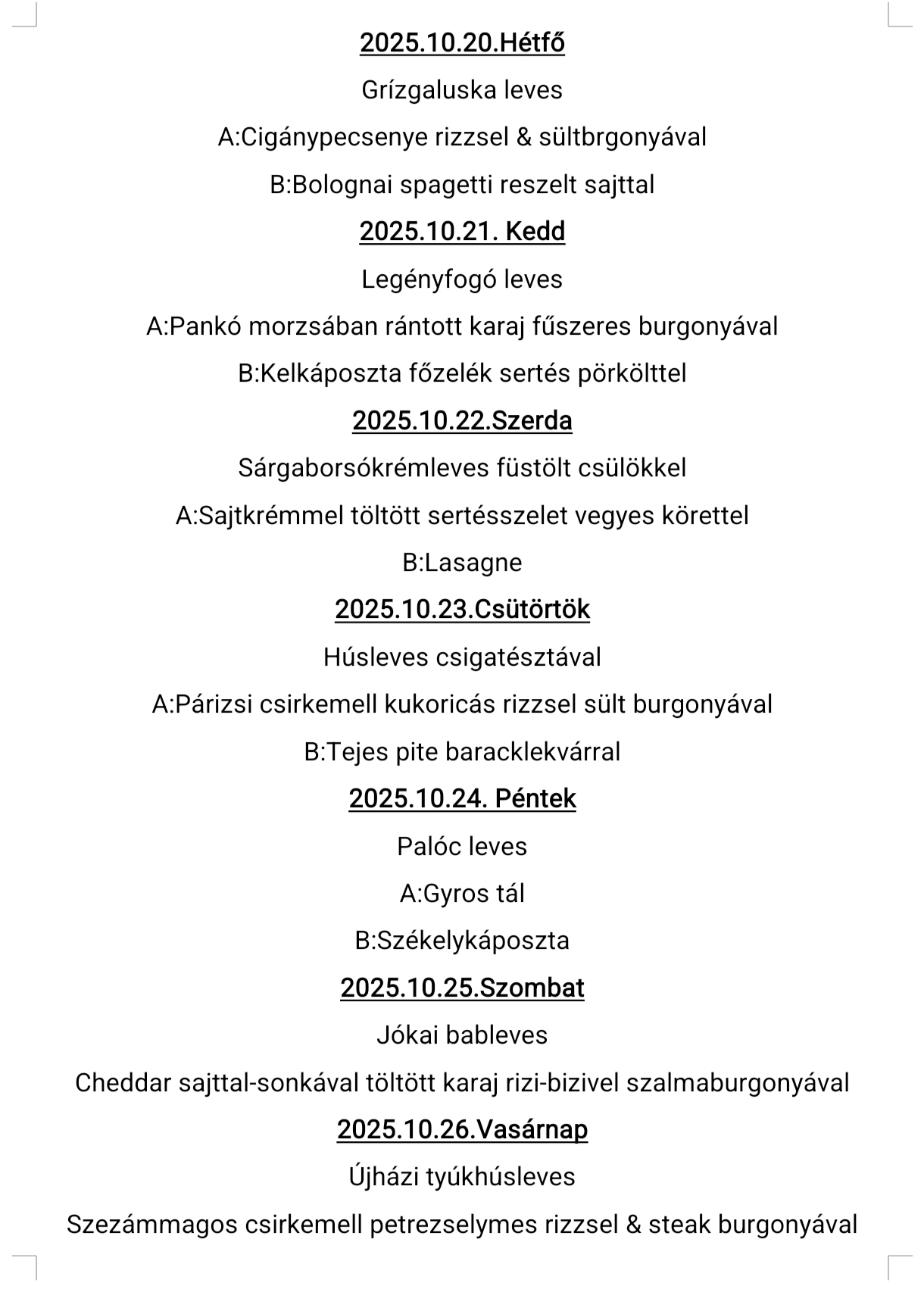 2025.10.20.Hétfő

Grízgaluska leves

A:Cigánypecsenye rizzsel & sültbrgonyával

B:Bolognai spagetti reszelt sajttal

2025.10.21. Kedd

Legényfogó leves

A:Pankó morzsában rántott karaj fűszeres burgonyával

B:Kelkáposzta főzelék sertés pörkölttel

2025.10.22.Szerda

Sárgaborsókrémleves füstölt csülökkel

A:Sajtkrémmel töltött sertésszelet vegyes körettel

B:Lasagne

2025.10.23.Csütörtök

Húsleves csigatésztával

A:Párizsi csirkemell kukoricás rizzsel sült burgonyával

B:Tejes pite baracklekvárral

2025.10.24. Péntek

Palóc leves

A:Gyros tál

B:Székelykáposzta

2025.10.25.Szombat

Jókai bableves

Cheddar sajttal-sonkával töltött karaj rizi-bizivel szalmaburgonyával

2025.10.26.Vasárnap

Újházi tyúkhúsleves

Szezámmagos csirkemell petrezselymes rizzsel & steak burgonyával